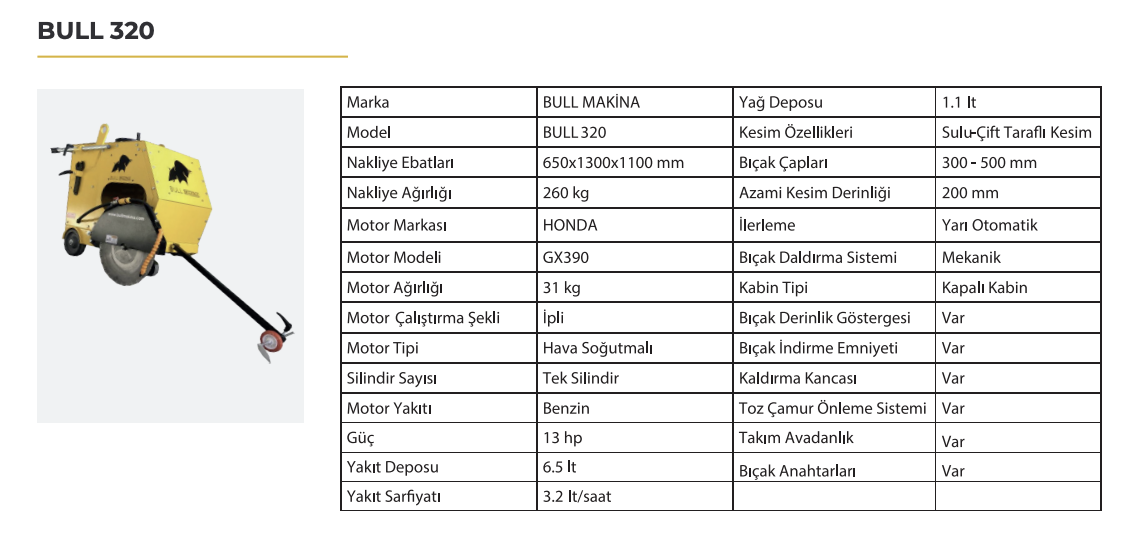 BULL 320

| Marka | BULL MAKİNA | Yağ Deposu | 1.1 lt |
|---|---|---|---|
| Model | BULL 320 | Kesim Özellikleri | Sulu-Çift Taraflı Kesim |
| Nakliye Ebatları | 650x1300x1100 mm | Bıçak Çapları | 300 - 500 mm |
| Nakliye Ağırlığı | 260 kg | Azami Kesim Derinliği | 200 mm |
| Motor Markası | HONDA | İlerleme | Yarı Otomatik |
| Motor Modeli | GX390 | Bıçak Daldırma Sistemi | Mekanik |
| Motor Ağırlığı | 31 kg | Kabin Tipi | Kapalı Kabin |
| Motor Çalıştırma Şekli | İpli | Bıçak Derinlik Göstergesi | Var |
| Motor Tipi | Hava Soğutmalı | Bıçak İndirme Emniyeti | Var |
| Silindir Sayısı | Tek Silindir | Kaldırma Kancası | Var |
| Motor Yakıtı | Benzin | Toz Çamur Önleme Sistemi | Var |
| Güç | 13 hp | Takım Avadanlık | Var |
| Yakıt Deposu | 6.5 lt | Bıçak Anahtarları | Var |
| Yakıt Sarfiyatı | 3.2 lt/saat | | |